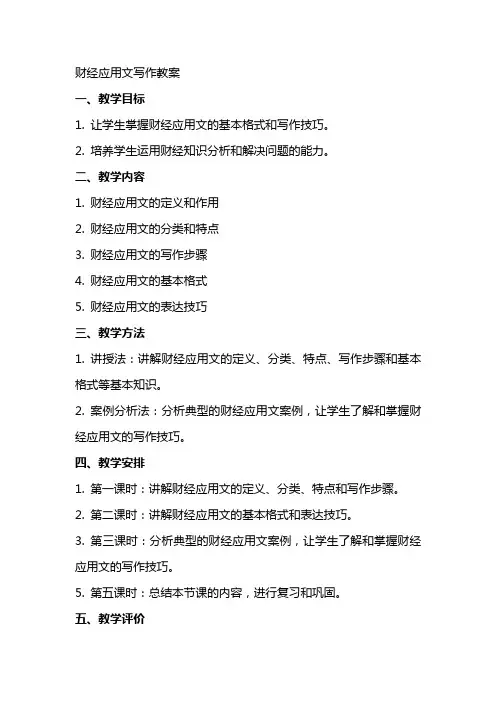 财经应用文写作教案

一、教学目标

1. 让学生掌握财经应用文的基本格式和写作技巧。

2. 培养学生运用财经知识分析和解决问题的能力。

二、教学内容

1. 财经应用文的定义和作用

2. 财经应用文的分类和特点

3. 财经应用文的写作步骤

4. 财经应用文的基本格式

5. 财经应用文的表达技巧

三、教学方法

1. 讲授法：讲解财经应用文的定义、分类、特点、写作步骤和基本格式等基本知识。

2. 案例分析法：分析典型的财经应用文案例，让学生了解和掌握财经应用文的写作技巧。

四、教学安排

1. 第一课时：讲解财经应用文的定义、分类、特点和写作步骤。

2. 第二课时：讲解财经应用文的基本格式和表达技巧。

3. 第三课时：分析典型的财经应用文案例，让学生了解和掌握财经应用文的写作技巧。

5. 第五课时：总结本节课的内容，进行复习和巩固。

五、教学评价